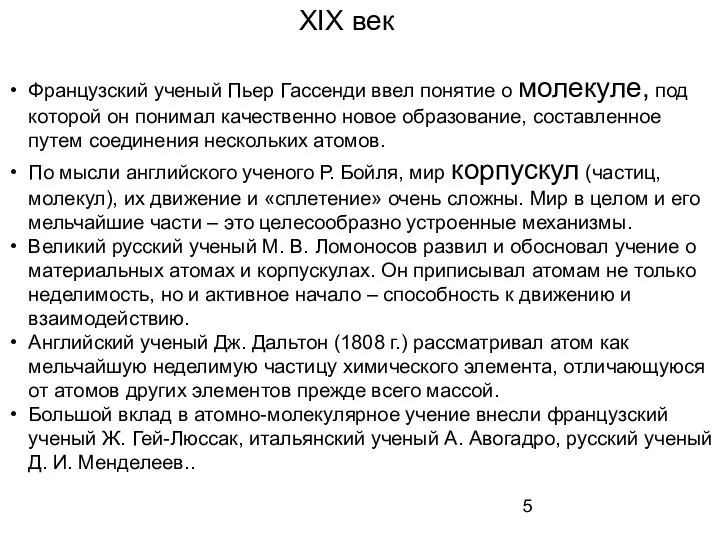 XIX век

• Французский ученый Пьер Гассенди ввел понятие о молекуле, под которой он понимал качественно новое образование, составленное путем соединения нескольких атомов.

• По мысли английского ученого Р. Бойля, мир корпускул (частиц, молекул), их движение и «сплетение» очень сложны. Мир в целом и его мельчайшие части – это целесообразно устроенные механизмы.

• Великий русский ученый М. В. Ломоносов развил и обосновал учение о материальных атомах и корпускулах. Он приписывал атомам не только неделимость, но и активное начало – способность к движению и взаимодействию.

• Английский ученый Дж. Дальтон (1808 г.) рассматривал атом как мельчайшую неделимую частицу химического элемента, отличающуюся от атомов других элементов прежде всего массой.

• Большой вклад в атомно-молекулярное учение внесли французский ученый Ж. Гей-Люссак, итальянский ученый А. Авогадро, русский ученый Д. И. Менделеев..

5